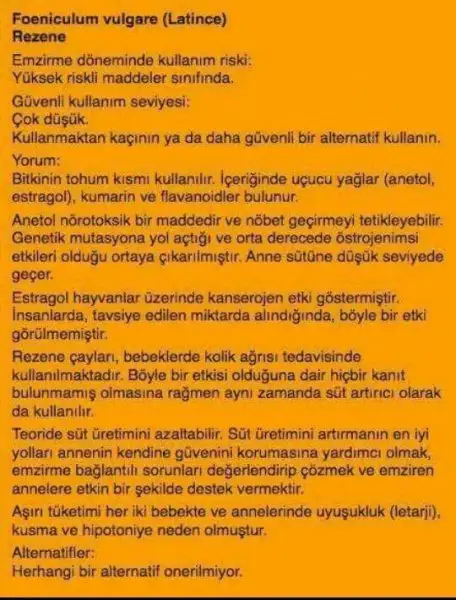 Foeniculum vulgare (Latince)
Rezene

Emzirme döneminde kullanım riski:
Yüksek riskli maddeler sınıfında.

Güvenli kullanım seviyesi:
Çok düşük.
Kullanmaktan kaçının ya da daha güvenli bir alternatif kullanın.

Yorum:
Bitkinin tohum kısmı kullanılır. İçeriğinde uçucu yağlar (anetol, estragol), kumarin ve flavanoidler bulunur.

Anetol nörotoksik bir maddedir ve nöbet geçirmeyi tetikleyebilir. Genetik mutasyona yol açtığı ve orta derecede östrojenimsi etkileri olduğu ortaya çıkarılmıştır. Anne sütüne düşük seviyede geçer.

Estragol hayvanlar üzerinde kanserojen etki göstermiştir. İnsanlarda, tavsiye edilen miktarda alındığında, böyle bir etki görülmemiştir.

Rezene çayları, bebeklerde kolik ağrısı tedavisinde kullanılmaktadır. Böyle bir etkisi olduğuna dair hiçbir kanıt bulunmamış olmasına rağmen aynı zamanda süt artırıcı olarak da kullanılır.

Teoride süt üretimini azaltabilir. Süt üretimini artırmanın en iyi yolları annenin kendine güvenini korumasına yardımcı olmak, emzirme bağlantılı sorunları değerlendirip çözmek ve emziren annelere etkin bir şekilde destek vermektir.

Aşırı tüketimi her iki bebekte ve annelerinde uyuşukluk (letarji), kusma ve hipotoniye neden olmuştur.

Alternatifler:
Herhangi bir alternatif onerilmiyor.